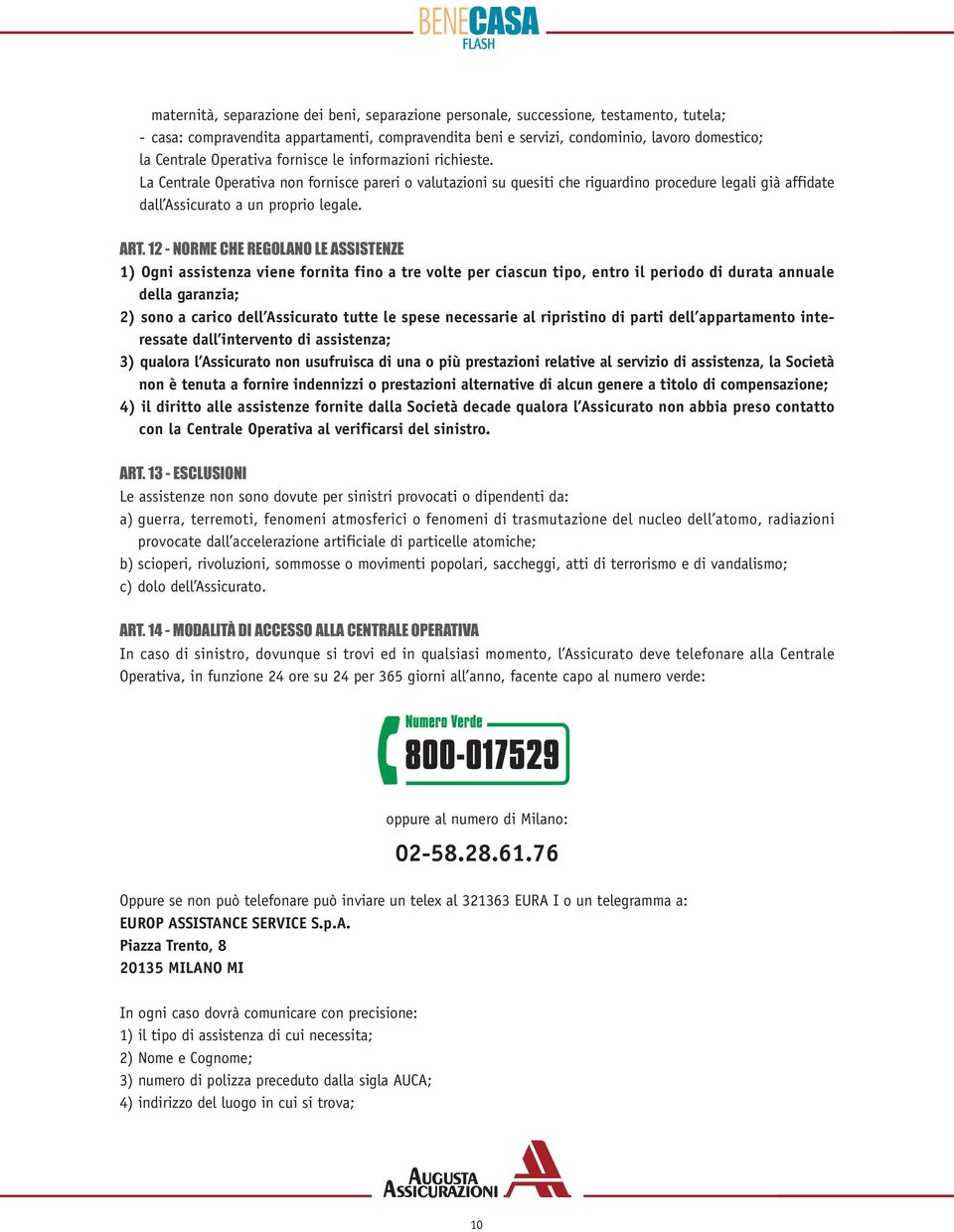 BENECASA
FLASH

maternità, separazione dei beni, separazione personale, successione, testamento, tutela;
- casa: compravendita appartamenti, compravendita beni e servizi, condominio, lavoro domestico;
la Centrale Operativa fornisce le informazioni richieste.
La Centrale Operativa non fornisce pareri o valutazioni su quesiti che riguardino procedure legali già affidate dall'Assicurato a un proprio legale.

ART. 12 - NORME CHE REGOLANO LE ASSISTENZE
1) Ogni assistenza viene fornita fino a tre volte per ciascun tipo, entro il periodo di durata annuale della garanzia;
2) sono a carico dell'Assicurato tutte le spese necessarie al ripristino di parti dell'appartamento interessate dall'intervento di assistenza;
3) qualora l'Assicurato non usufruisca di una o più prestazioni relative al servizio di assistenza, la Società non è tenuta a fornire indennizzi o prestazioni alternative di alcun genere a titolo di compensazione;
4) il diritto alle assistenze fornite dalla Società decade qualora l'Assicurato non abbia preso contatto con la Centrale Operativa al verificarsi del sinistro.

ART. 13 - ESCLUSIONI
Le assistenze non sono dovute per sinistri provocati o dipendenti da:
a) guerra, terremoti, fenomeni atmosferici o fenomeni di trasmutazione del nucleo dell'atomo, radiazioni provocate dall'accelerazione artificiale di particelle atomiche;
b) scioperi, rivoluzioni, sommosse o movimenti popolari, saccheggi, atti di terrorismo e di vandalismo;
c) dolo dell'Assicurato.

ART. 14 - MODALITÀ DI ACCESSO ALLA CENTRALE OPERATIVA
In caso di sinistro, dovunque si trovi ed in qualsiasi momento, l'Assicurato deve telefonare alla Centrale Operativa, in funzione 24 ore su 24 per 365 giorni all'anno, facente capo al numero verde:

Numero Verde
800-017529

oppure al numero di Milano:

02-58.28.61.76

Oppure se non può telefonare può inviare un telex al 321363 EURA I o un telegramma a:
EUROP ASSISTANCE SERVICE S.p.A.
Piazza Trento, 8
20135 MILANO MI

In ogni caso dovrà comunicare con precisione:
1) il tipo di assistenza di cui necessita;
2) Nome e Cognome;
3) numero di polizza preceduto dalla sigla AUCA;
4) indirizzo del luogo in cui si trova;

AUGUSTA ASSICURAZIONI

10